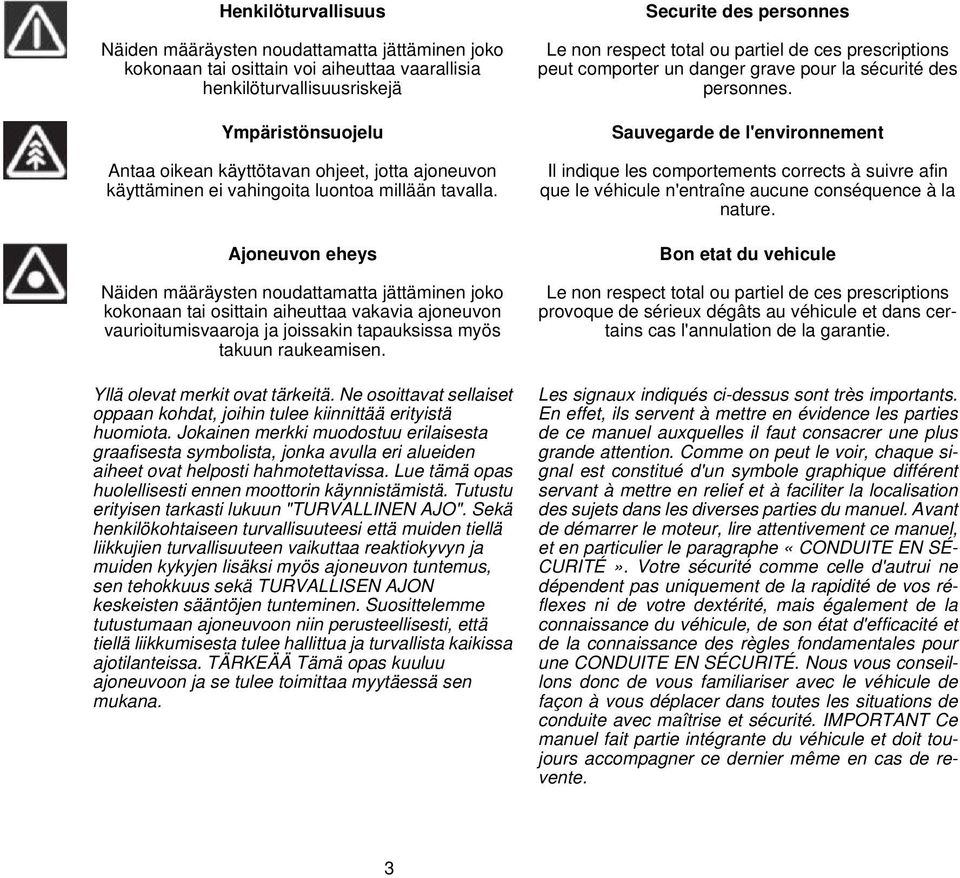 Henkilöturvallisuus

Näiden määräysten noudattamatta jättäminen joko kokonaan tai osittain voi aiheuttaa vaarallisia henkilöturvallisuusriskejä

Ympäristönsuojelu

Antaa oikean käyttötavan ohjeet, jotta ajoneuvon käyttäminen ei vahingoita luontoa millään tavalla.

Ajoneuvon eheys

Näiden määräysten noudattamatta jättäminen joko kokonaan tai osittain aiheuttaa vakavia ajoneuvon vaurioitumisvaaroja ja joissakin tapauksissa myös takuun raukeamisen.

Yllä olevat merkit ovat tärkeitä. Ne osoittavat sellaiset oppaan kohdat, joihin tulee kiinnittää erityistä huomiota. Jokainen merkki muodostuu erilaisesta graafisesta symbolista, jonka avulla eri alueiden aiheet ovat helposti hahmotettavissa. Lue tämä opas huolellisesti ennen moottorin käynnistämistä. Tutustu erityisen tarkasti lukuun "TURVALLINEN AJO". Sekä henkilökohtaiseen turvallisuuteesi että muiden tiellä liikkujien turvallisuuteen vaikuttaa reaktiokyvyn ja muiden kykyjen lisäksi myös ajoneuvon tuntemus, sen tehokkuus sekä TURVALLISEN AJON keskeisten sääntöjen tunteminen. Suosittelemme tutustumaan ajoneuvoon niin perusteellisesti, että tiellä liikkumisesta tulee hallittua ja turvallista kaikissa ajotilanteissa. TÄRKEÄÄ Tämä opas kuuluu ajoneuvoon ja se tulee toimittaa myytäessä sen mukana.

Securite des personnes

Le non respect total ou partiel de ces prescriptions peut comporter un danger grave pour la sécurité des personnes.

Sauvegarde de l'environnement

Il indique les comportements corrects à suivre afin que le véhicule n'entraîne aucune conséquence à la nature.

Bon etat du vehicule

Le non respect total ou partiel de ces prescriptions provoque de sérieux dégâts au véhicule et dans certains cas l'annulation de la garantie.

Les signaux indiqués ci-dessus sont très importants. En effet, ils servent à mettre en évidence les parties de ce manuel auxquelles il faut consacrer une plus grande attention. Comme on peut le voir, chaque signal est constitué d'un symbole graphique différent servant à mettre en relief et à faciliter la localisation des sujets dans les diverses parties du manuel. Avant de démarrer le moteur, lire attentivement ce manuel, et en particulier le paragraphe « CONDUITE EN SÉCURITÉ ». Votre sécurité comme celle d'autrui ne dépendent pas uniquement de la rapidité de vos réflexes ni de votre dextérité, mais également de la connaissance du véhicule, de son état d'efficacité et de la connaissance des règles fondamentales pour une CONDUITE EN SÉCURITÉ. Nous vous conseillons donc de vous familiariser avec le véhicule de façon à vous déplacer dans toutes les situations de conduite avec maîtrise et sécurité. IMPORTANT Ce manuel fait partie intégrante du véhicule et doit toujours accompagner ce dernier même en cas de revente.

3